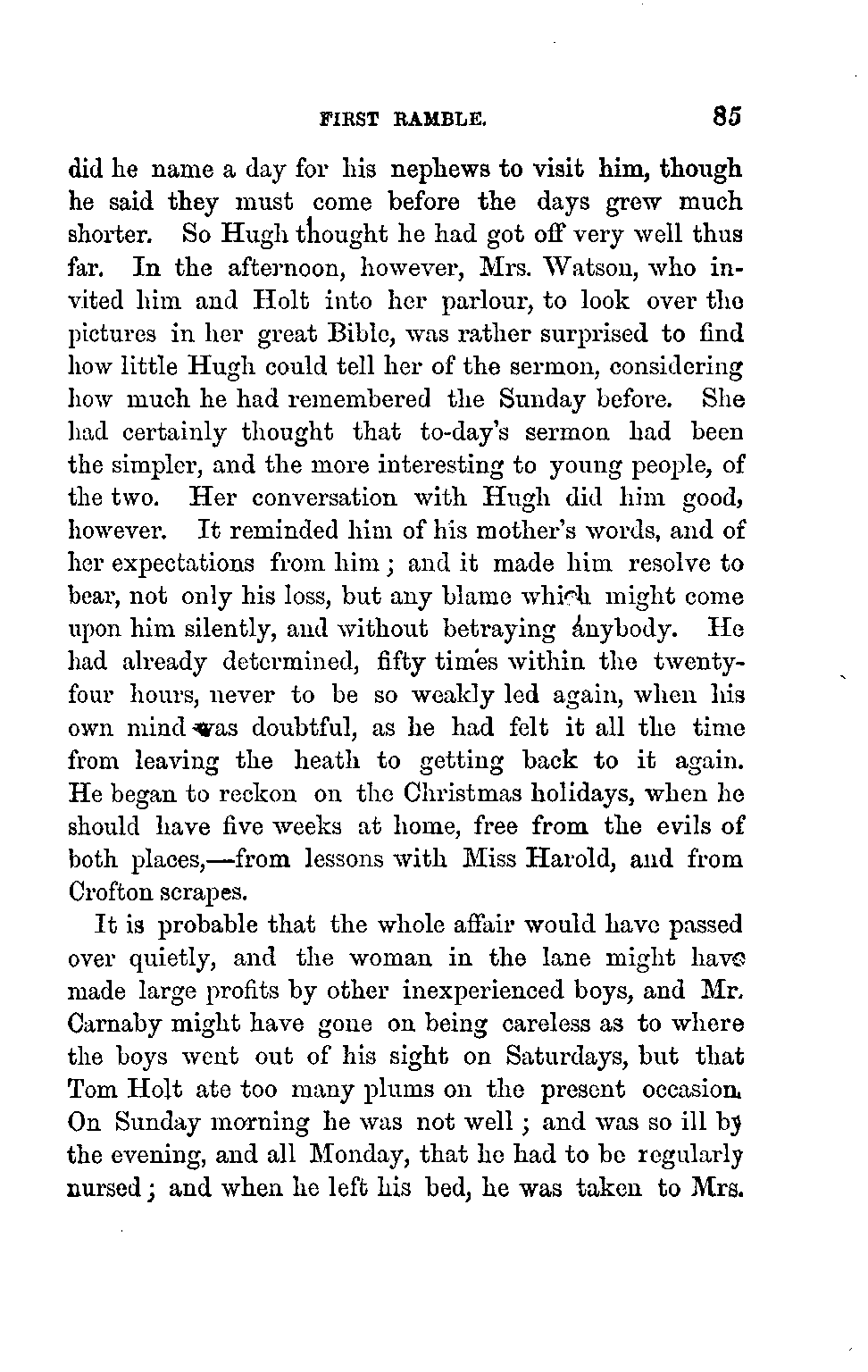 FIRST RAMBLE. 85

did he name a day for his nephews to visit him, though he said they must come before the days grew much shorter. So Hugh thought he had got off very well thus far. In the afternoon, however, Mrs. Watson, who invited him and Holt into her parlour, to look over the pictures in her great Bible, was rather surprised to find how little Hugh could tell her of the sermon, considering how much he had remembered the Sunday before. She had certainly thought that to-day's sermon had been the simpler, and the more interesting to young people, of the two. Her conversation with Hugh did him good, however. It reminded him of his mother's words, and of her expectations from him; and it made him resolve to bear, not only his loss, but any blame which might come upon him silently, and without betraying anybody. He had already determined, fifty times within the twenty-four hours, never to be so weakly led again, when his own mind was doubtful, as he had felt it all the time from leaving the heath to getting back to it again. He began to reckon on the Christmas holidays, when he should have five weeks at home, free from the evils of both places,—from lessons with Miss Harold, and from Crofton scrapes.

It is probable that the whole affair would have passed over quietly, and the woman in the lane might have made large profits by other inexperienced boys, and Mr. Carnaby might have gone on being careless as to where the boys went out of his sight on Saturdays, but that Tom Holt ate too many plums on the present occasion. On Sunday morning he was not well; and was so ill by the evening, and all Monday, that he had to be regularly nursed; and when he left his bed, he was taken to Mrs.